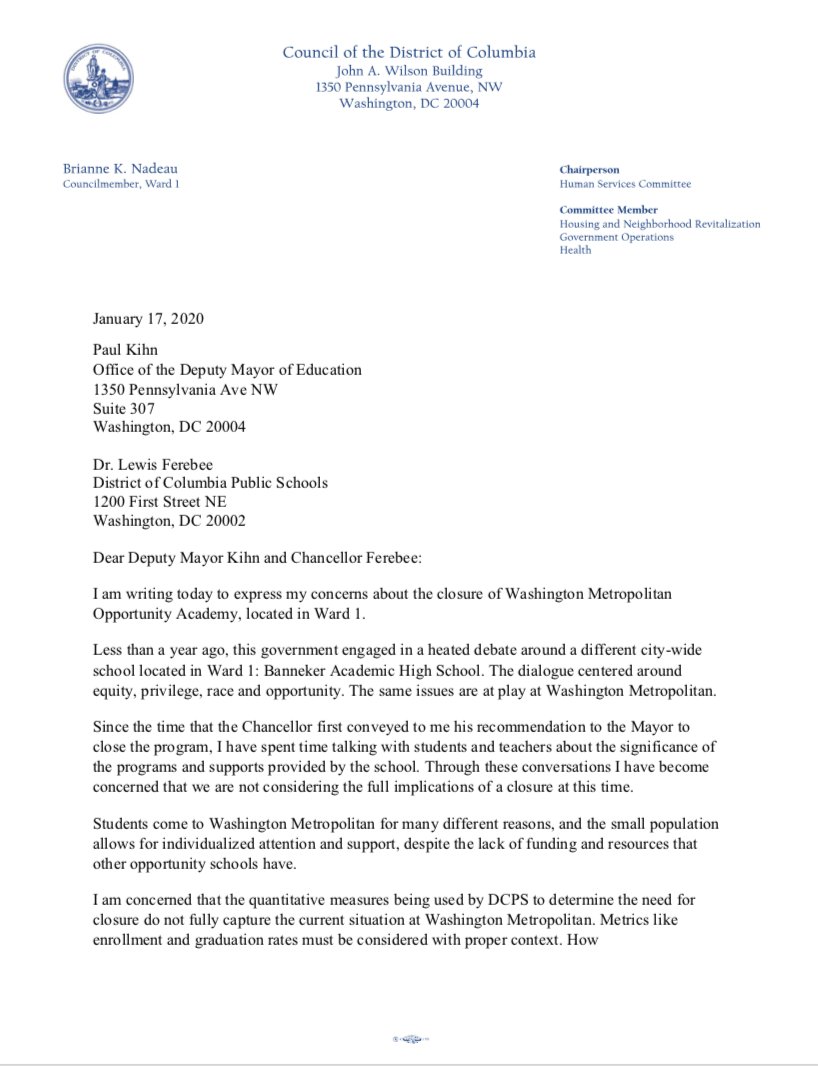 Council of the District of Columbia
John A. Wilson Building
1350 Pennsylvania Avenue, NW
Washington, DC 20004

Brianne K. Nadeau
Councilmember, Ward 1

Chairperson
Human Services Committee

Committee Member
Housing and Neighborhood Revitalization
Government Operations
Health

January 17, 2020

Paul Kihn
Office of the Deputy Mayor of Education
1350 Pennsylvania Ave NW
Suite 307
Washington, DC 20004

Dr. Lewis Ferebee
District of Columbia Public Schools
1200 First Street NE
Washington, DC 20002

Dear Deputy Mayor Kihn and Chancellor Ferebee:

I am writing today to express my concerns about the closure of Washington Metropolitan Opportunity Academy, located in Ward 1.

Less than a year ago, this government engaged in a heated debate around a different city-wide school located in Ward 1: Banneker Academic High School. The dialogue centered around equity, privilege, race and opportunity. The same issues are at play at Washington Metropolitan.

Since the time that the Chancellor first conveyed to me his recommendation to the Mayor to close the program, I have spent time talking with students and teachers about the significance of the programs and supports provided by the school. Through these conversations I have become concerned that we are not considering the full implications of a closure at this time.

Students come to Washington Metropolitan for many different reasons, and the small population allows for individualized attention and support, despite the lack of funding and resources that other opportunity schools have.

I am concerned that the quantitative measures being used by DCPS to determine the need for closure do not fully capture the current situation at Washington Metropolitan. Metrics like enrollment and graduation rates must be considered with proper context. How